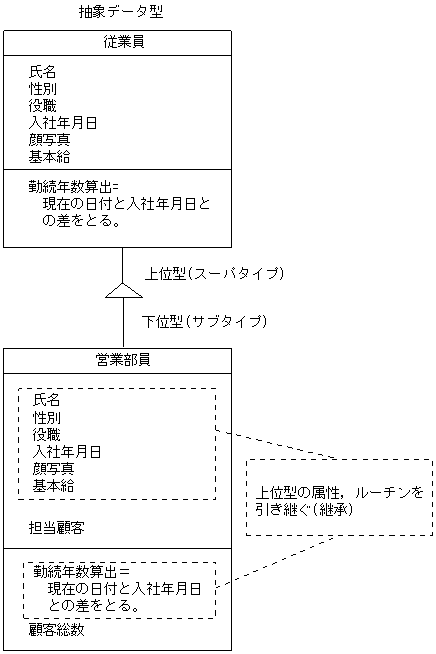 抽象データ型

従業員

氏名
性別
役職
入社年月日
顔写真
基本給

勤続年数算出=
現在の日付と入社年月日との差をとる。

上位型(スーパタイプ)

下位型(サブタイプ)

営業部員

氏名
性別
役職
入社年月日
顔写真
基本給

担当顧客

勤続年数算出=
現在の日付と入社年月日との差をとる。

顧客総数

上位型の属性,ルーチンを引き継ぐ(継承)